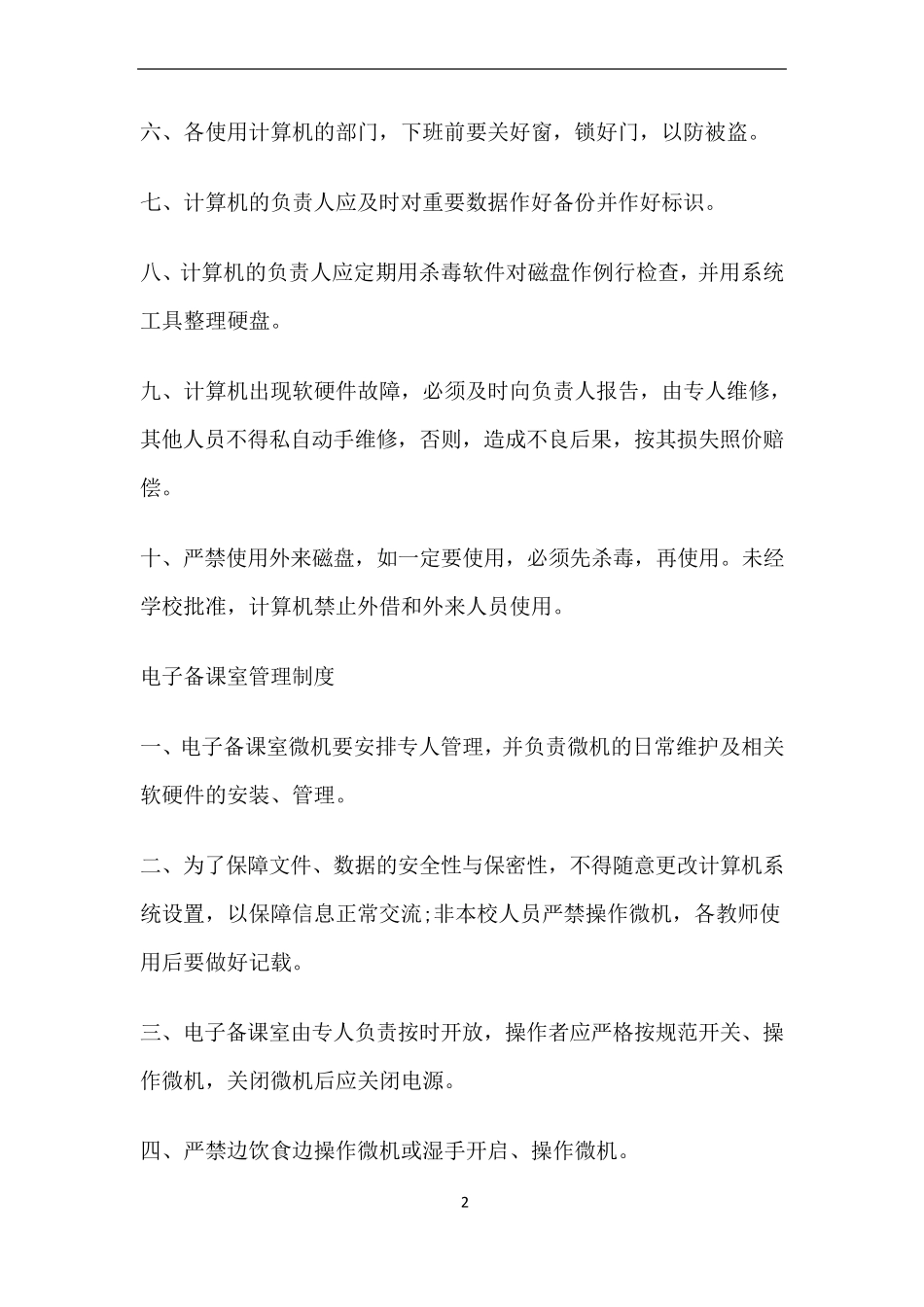 六、各使用计算机的部门，下班前要关好窗，锁好门，以防被盗。

七、计算机的负责人应及时对重要数据作好备份并作好标识。

八、计算机的负责人应定期用杀毒软件对磁盘作例行检查，并用系统工具整理硬盘。

九、计算机出现软硬件故障，必须及时向负责人报告，由专人维修，其他人员不得私自动手维修，否则，造成不良后果，按其损失照价赔偿。

十、严禁使用外来磁盘，如一定要使用，必须先杀毒，再使用。未经学校批准，计算机禁止外借和外来人员使用。

电子备课室管理制度

一、电子备课室微机要安排专人管理，并负责微机的日常维护及相关软硬件的安装、管理。

二、为了保障文件、数据的安全性与保密性，不得随意更改计算机系统设置，以保障信息正常交流;非本校人员严禁操作微机，各教师使用后要做好记载。

三、电子备课室由专人负责按时开放，操作者应严格按规范开关、操作微机，关闭微机后应关闭电源。

四、严禁边饮食边操作微机或湿手开启、操作微机。

2